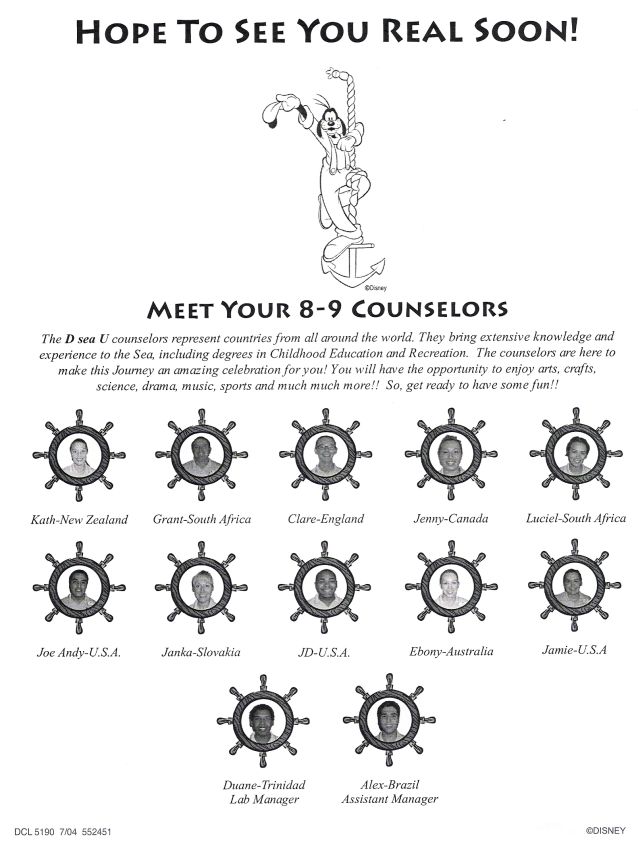 HOPE TO SEE YOU REAL SOON!

©Disney

MEET YOUR 8-9 COUNSELORS

The D sea U counselors represent countries from all around the world. They bring extensive knowledge and experience to the Sea, including degrees in Childhood Education and Recreation. The counselors are here to make this Journey an amazing celebration for you! You will have the opportunity to enjoy arts, crafts, science, drama, music, sports and much much more!! So, get ready to have some fun!!

Kath-New Zealand

Grant-South Africa

Clare-England

Jenny-Canada

Luciel-South Africa

Joe Andy-U.S.A.

Janka-Slovakia

JD-U.S.A.

Ebony-Australia

Jamie-U.S.A

Duane-Trinidad
Lab Manager

Alex-Brazil
Assistant Manager

DCL 5190 7/04 552451

©DISNEY